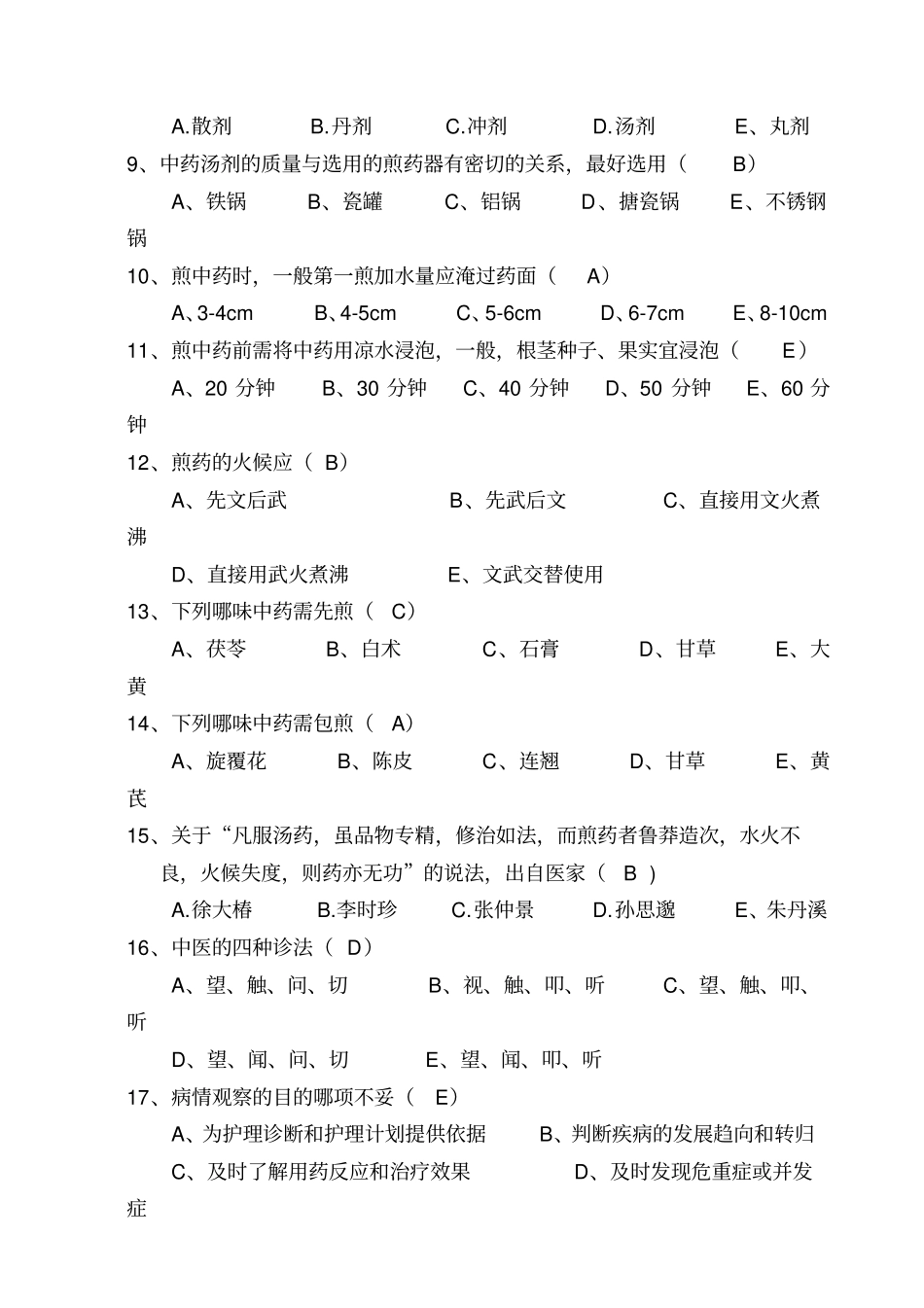 A.散剂 B.丹剂 C.冲剂 D.汤剂 E、丸剂

9、中药汤剂的质量与选用的煎药器有密切的关系，最好选用（ B）

A、铁锅 B、瓷罐 C、铝锅 D、搪瓷锅 E、不锈钢锅

10、煎中药时，一般第一煎加水量应淹过药面（ A）

A、3-4cm B、4-5cm C、5-6cm D、6-7cm E、8-10cm

11、煎中药前需将中药用凉水浸泡，一般，根茎种子、果实宜浸泡（ E）

A、20 分钟 B、30 分钟 C、40 分钟 D、50 分钟 E、60 分钟

12、煎药的火候应（ B）

A、先文后武 B、先武后文 C、直接用文火煮沸

D、直接用武火煮沸 E、文武交替使用

13、下列哪味中药需先煎（ C）

A、茯苓 B、白术 C、石膏 D、甘草 E、大黄

14、下列哪味中药需包煎（ A）

A、旋覆花 B、陈皮 C、连翘 D、甘草 E、黄芪

15、关于“凡服汤药，虽品物专精，修治如法，而煎药者鲁莽造次，水火不良，火候失度，则药亦无功”的说法，出自医家（ B ）

A.徐大椿 B.李时珍 C.张仲景 D.孙思邈 E、朱丹溪

16、中医的四种诊法（ D）

A、望、触、问、切 B、视、触、叩、听 C、望、触、叩、听

D、望、闻、问、切 E、望、闻、叩、听

17、病情观察的目的哪项不妥（ E）

A、为护理诊断和护理计划提供依据 B、判断疾病的发展趋向和转归

C、及时了解用药反应和治疗效果 D、及时发现危重症或并发症